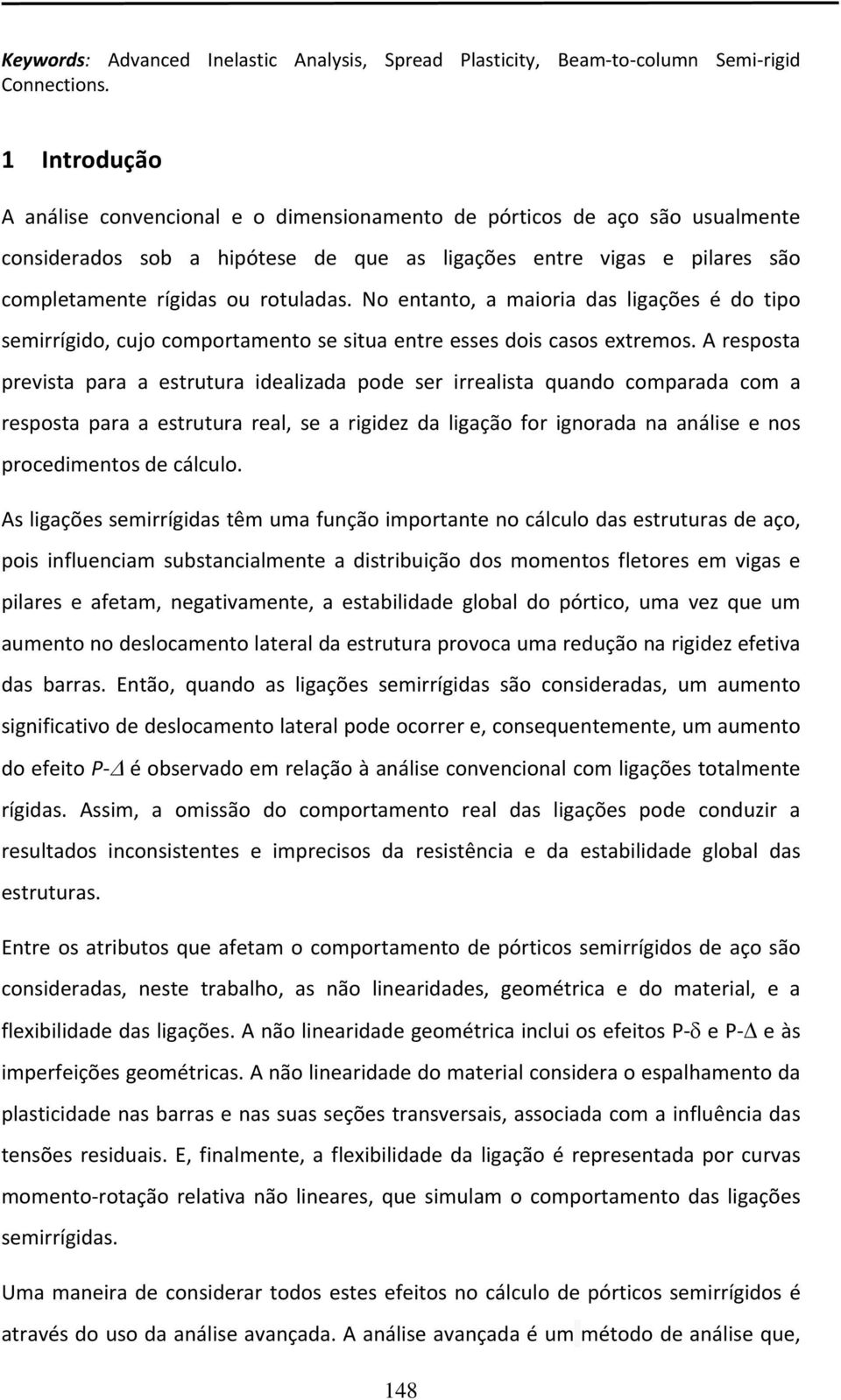 Keywords: Advanced Inelastic Analysis, Spread Plasticity, Beam-to-column Semi-rigid Connections.

1 Introdução

A análise convencional e o dimensionamento de pórticos de aço são usualmente considerados sob a hipótese de que as ligações entre vigas e pilares são completamente rígidas ou rotuladas. No entanto, a maioria das ligações é do tipo semirrígido, cujo comportamento se situa entre esses dois casos extremos. A resposta prevista para a estrutura idealizada pode ser irrealista quando comparada com a resposta para a estrutura real, se a rigidez da ligação for ignorada na análise e nos procedimentos de cálculo.

As ligações semirrígidas têm uma função importante no cálculo das estruturas de aço, pois influenciam substancialmente a distribuição dos momentos fletores em vigas e pilares e afetam, negativamente, a estabilidade global do pórtico, uma vez que um aumento no deslocamento lateral da estrutura provoca uma redução na rigidez efetiva das barras. Então, quando as ligações semirrígidas são consideradas, um aumento significativo de deslocamento lateral pode ocorrer e, consequentemente, um aumento do efeito $P$-$\Delta$ é observado em relação à análise convencional com ligações totalmente rígidas. Assim, a omissão do comportamento real das ligações pode conduzir a resultados inconsistentes e imprecisos da resistência e da estabilidade global das estruturas.

Entre os atributos que afetam o comportamento de pórticos semirrígidos de aço são consideradas, neste trabalho, as não linearidades, geométrica e do material, e a flexibilidade das ligações. A não linearidade geométrica inclui os efeitos P-$\delta$ e P-$\Delta$ e às imperfeições geométricas. A não linearidade do material considera o espalhamento da plasticidade nas barras e nas suas seções transversais, associada com a influência das tensões residuais. E, finalmente, a flexibilidade da ligação é representada por curvas momento-rotação relativa não lineares, que simulam o comportamento das ligações semirrígidas.

Uma maneira de considerar todos estes efeitos no cálculo de pórticos semirrígidos é através do uso da análise avançada. A análise avançada é um método de análise que,

148